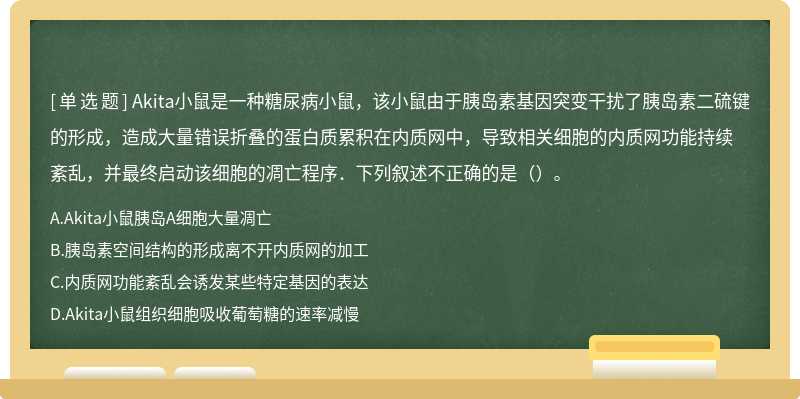 [ 单 选 题 ] Akita小鼠是一种糖尿病小鼠，该小鼠由于胰岛素基因突变干扰了胰岛素二硫键的形成，造成大量错误折叠的蛋白质累积在内质网中，导致相关细胞的内质网功能持续紊乱，并最终启动该细胞的凋亡程序．下列叙述不正确的是（）。

A.Akita小鼠胰岛A细胞大量凋亡

B.胰岛素空间结构的形成离不开内质网的加工

C.内质网功能紊乱会诱发某些特定基因的表达

D.Akita小鼠组织细胞吸收葡萄糖的速率减慢